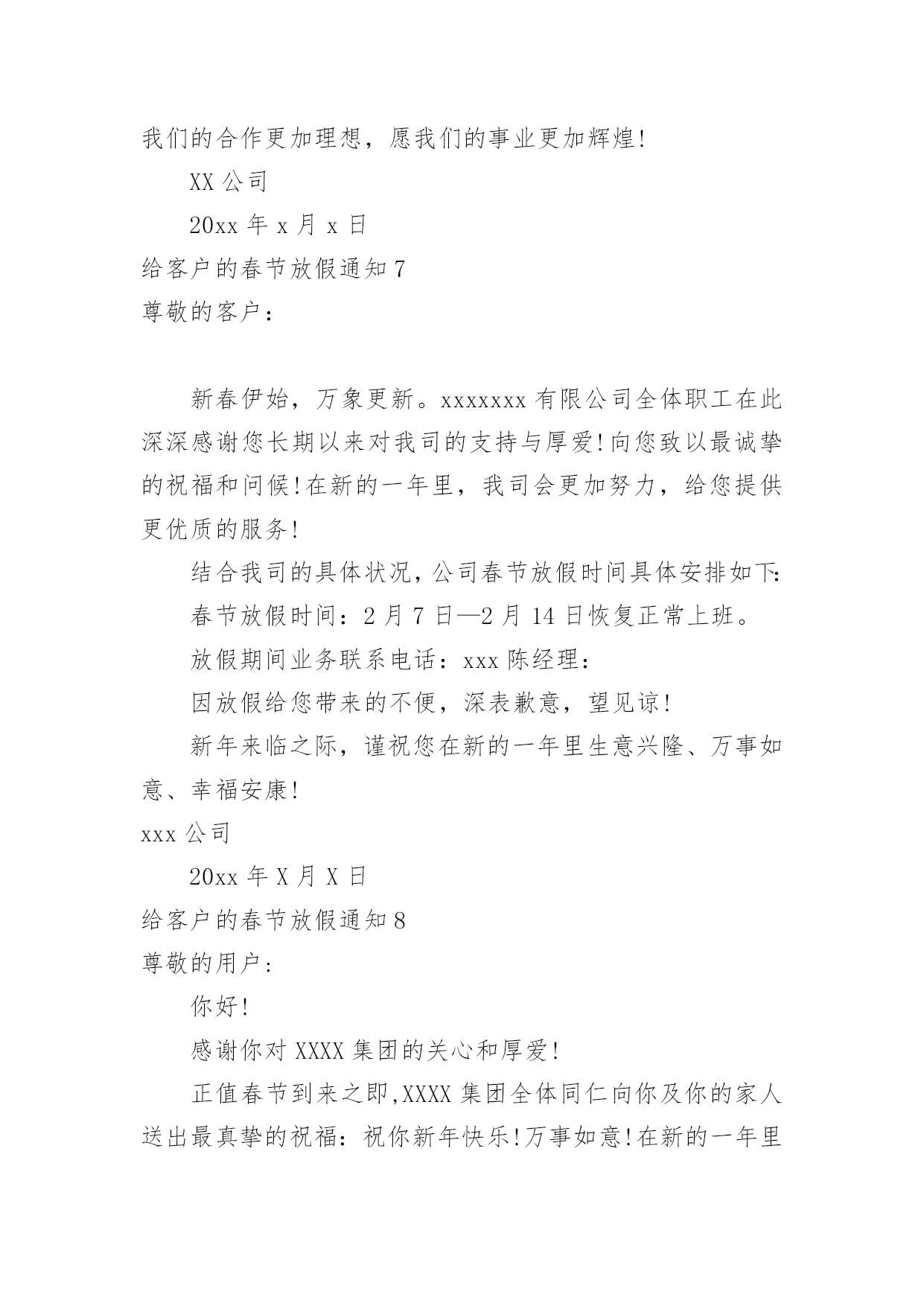 我们的合作更加理想，愿我们的事业更加辉煌!

XX 公司

20xx 年 x 月 x 日

给客户的春节放假通知 7

尊敬的客户：

新春伊始，万象更新。xxxxxxx 有限公司全体职工在此深深感谢您长期以来对我司的支持与厚爱!向您致以最诚挚的祝福和问候!在新的一年里，我司会更加努力，给您提供更优质的服务!

结合我司的具体状况，公司春节放假时间具体安排如下:

春节放假时间：2 月 7 日—2 月 14 日恢复正常上班。

放假期间业务联系电话：xxx 陈经理：

因放假给您带来的不便，深表歉意，望见谅!

新年来临之际，谨祝您在新的一年里生意兴隆、万事如意、幸福安康!

xxx 公司

20xx 年 X 月 X 日

给客户的春节放假通知 8

尊敬的用户:

你好!

感谢你对 XXXX 集团的关心和厚爱!

正值春节到来之即,XXXX 集团全体同仁向你及你的家人送出最真挚的祝福：祝你新年快乐!万事如意!在新的一年里